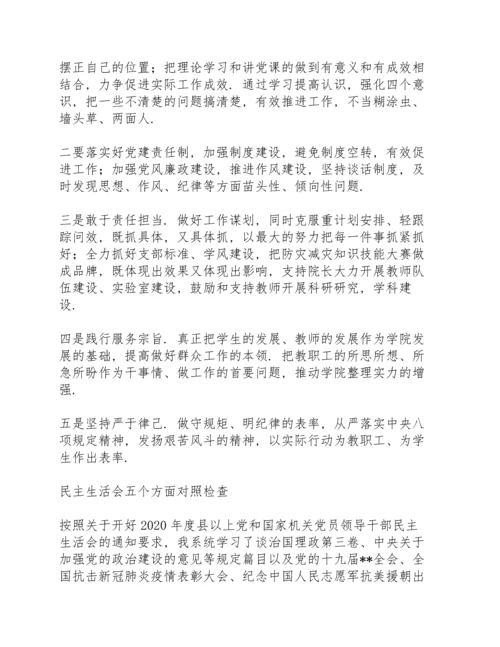 摆正自己的位置；把理论学习和讲党课的做到有意义和有成效相结合，力争促进实际工作成效．通过学习提高认识，强化四个意识，把一些不清楚的问题搞清楚，有效推进工作，不当糊涂虫、墙头草、两面人．

二要落实好党建责任制，加强制度建设，避免制度空转，有效促进工作；加强党风廉政建设，推进作风建设，坚持谈话制度，及时发现思想、作风、纪律等方面苗头性、倾向性问题．

三是敢于责任担当．做好工作谋划，同时克服重计划安排、轻跟踪问效，既抓具体，又具体抓，以最大的努力把每一件事抓紧抓好；全力抓好支部标准、学风建设，把防灾减灾知识技能大赛做成品牌，既体现出效果又体现出影响，支持院长大力开展教师队伍建设、实验室建设，鼓励和支持教师开展科研研究，学科建设．

四是践行服务宗旨．真正把学生的发展、教师的发展作为学院发展的基础，提高做好群众工作的本领．把教职工的所思所想、所急所盼作为干事情、做工作的首要问题，推动学院整理实力的增强．

五是坚持严于律己．做守规矩、明纪律的表率，从严落实中央八项规定精神，发扬艰苦风斗的精神，以实际行动为教职工、为学生作出表率．

民主生活会五个方面对照检查

按照关于开好 2020 年度县以上党和国家机关党员领导干部民主生活会的通知要求，我系统学习了谈治国理政第三卷、中央关于加强党的政治建设的意见等规定篇目以及党的十九届**全会、全国抗击新冠肺炎疫情表彰大会、纪念中国人民志愿军抗美援朝出